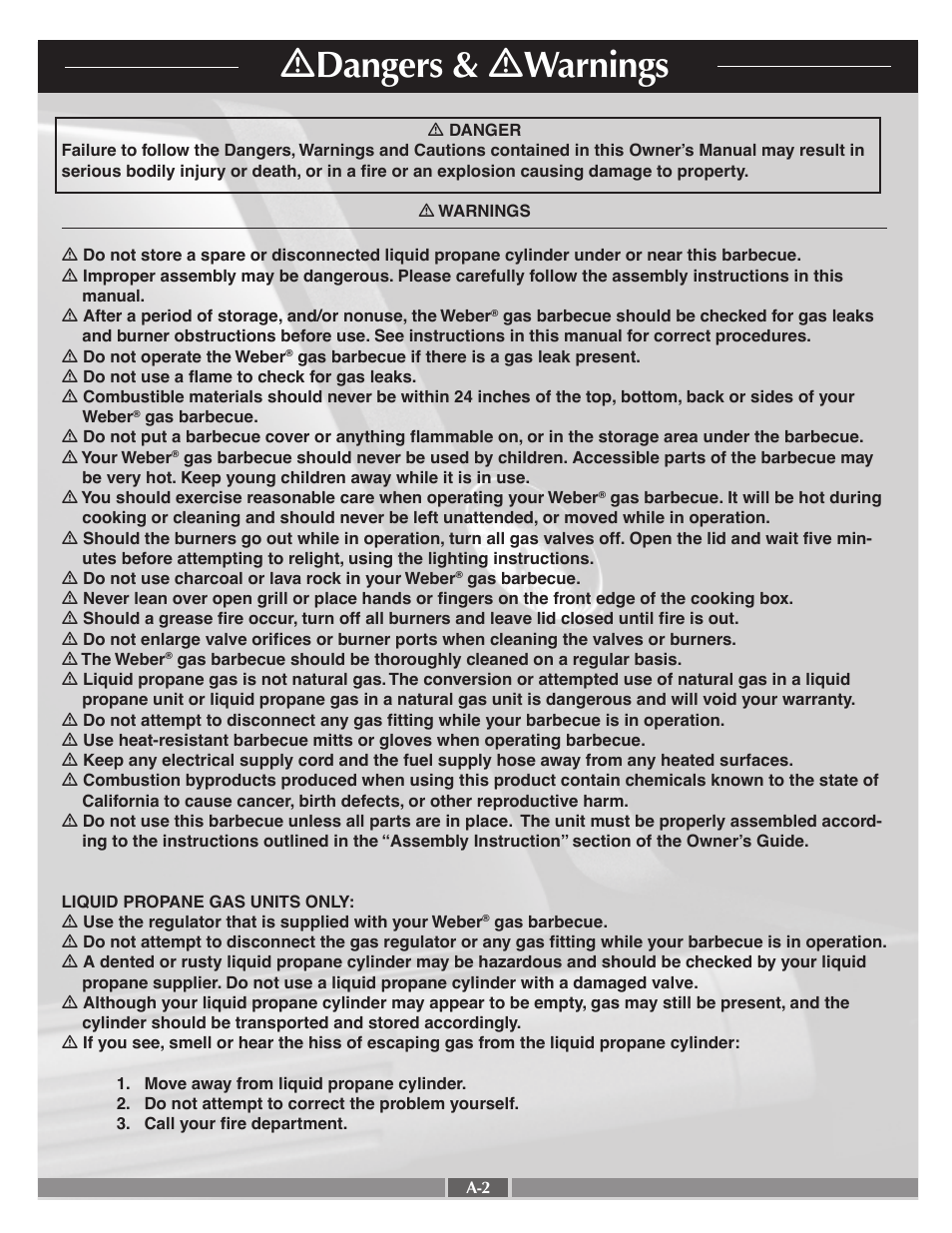 ⚠Dangers & ⚠Warnings

⚠ DANGER
Failure to follow the Dangers, Warnings and Cautions contained in this Owner's Manual may result in serious bodily injury or death, or in a fire or an explosion causing damage to property.

⚠ WARNINGS

⚠ Do not store a spare or disconnected liquid propane cylinder under or near this barbecue.
⚠ Improper assembly may be dangerous. Please carefully follow the assembly instructions in this manual.
⚠ After a period of storage, and/or nonuse, the Weber® gas barbecue should be checked for gas leaks and burner obstructions before use. See instructions in this manual for correct procedures.
⚠ Do not operate the Weber® gas barbecue if there is a gas leak present.
⚠ Do not use a flame to check for gas leaks.
⚠ Combustible materials should never be within 24 inches of the top, bottom, back or sides of your Weber® gas barbecue.
⚠ Do not put a barbecue cover or anything flammable on, or in the storage area under the barbecue.
⚠ Your Weber® gas barbecue should never be used by children. Accessible parts of the barbecue may be very hot. Keep young children away while it is in use.
⚠ You should exercise reasonable care when operating your Weber® gas barbecue. It will be hot during cooking or cleaning and should never be left unattended, or moved while in operation.
⚠ Should the burners go out while in operation, turn all gas valves off. Open the lid and wait five minutes before attempting to relight, using the lighting instructions.
⚠ Do not use charcoal or lava rock in your Weber® gas barbecue.
⚠ Never lean over open grill or place hands or fingers on the front edge of the cooking box.
⚠ Should a grease fire occur, turn off all burners and leave lid closed until fire is out.
⚠ Do not enlarge valve orifices or burner ports when cleaning the valves or burners.
⚠ The Weber® gas barbecue should be thoroughly cleaned on a regular basis.
⚠ Liquid propane gas is not natural gas. The conversion or attempted use of natural gas in a liquid propane unit or liquid propane gas in a natural gas unit is dangerous and will void your warranty.
⚠ Do not attempt to disconnect any gas fitting while your barbecue is in operation.
⚠ Use heat-resistant barbecue mitts or gloves when operating barbecue.
⚠ Keep any electrical supply cord and the fuel supply hose away from any heated surfaces.
⚠ Combustion byproducts produced when using this product contain chemicals known to the state of California to cause cancer, birth defects, or other reproductive harm.
⚠ Do not use this barbecue unless all parts are in place. The unit must be properly assembled according to the instructions outlined in the "Assembly Instruction" section of the Owner's Guide.

LIQUID PROPANE GAS UNITS ONLY:
⚠ Use the regulator that is supplied with your Weber® gas barbecue.
⚠ Do not attempt to disconnect the gas regulator or any gas fitting while your barbecue is in operation.
⚠ A dented or rusty liquid propane cylinder may be hazardous and should be checked by your liquid propane supplier. Do not use a liquid propane cylinder with a damaged valve.
⚠ Although your liquid propane cylinder may appear to be empty, gas may still be present, and the cylinder should be transported and stored accordingly.
⚠ If you see, smell or hear the hiss of escaping gas from the liquid propane cylinder:

1. Move away from liquid propane cylinder.
2. Do not attempt to correct the problem yourself.
3. Call your fire department.

A-2